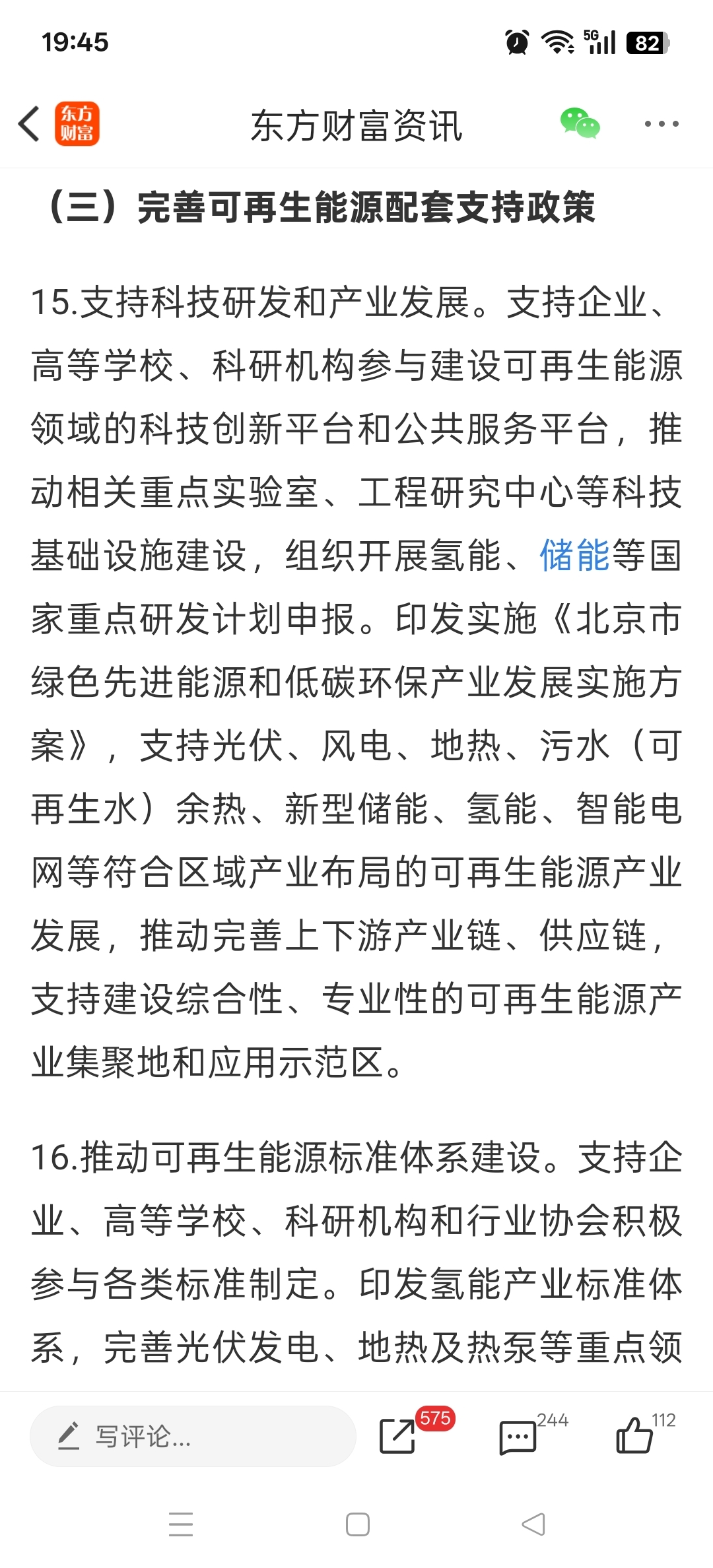 19:45

5G 82

东方财富

东方财富资讯

（三）完善可再生能源配套支持政策

15.支持科技研发和产业发展。支持企业、高等学校、科研机构参与建设可再生能源领域的科技创新平台和公共服务平台，推动相关重点实验室、工程研究中心等科技基础设施建设，组织开展氢能、储能等国家重点研发计划申报。印发实施《北京市绿色先进能源和低碳环保产业发展实施方案》，支持光伏、风电、地热、污水（可再生水）余热、新型储能、氢能、智能电网等符合区域产业布局的可再生能源产业发展，推动完善上下游产业链、供应链，支持建设综合性、专业性的可再生能源产业集聚地和应用示范区。

16.推动可再生能源标准体系建设。支持企业、高等学校、科研机构和行业协会积极参与各类标准制定。印发氢能产业标准体系，完善光伏发电、地热及热泵等重点领

写评论...

575

244

112